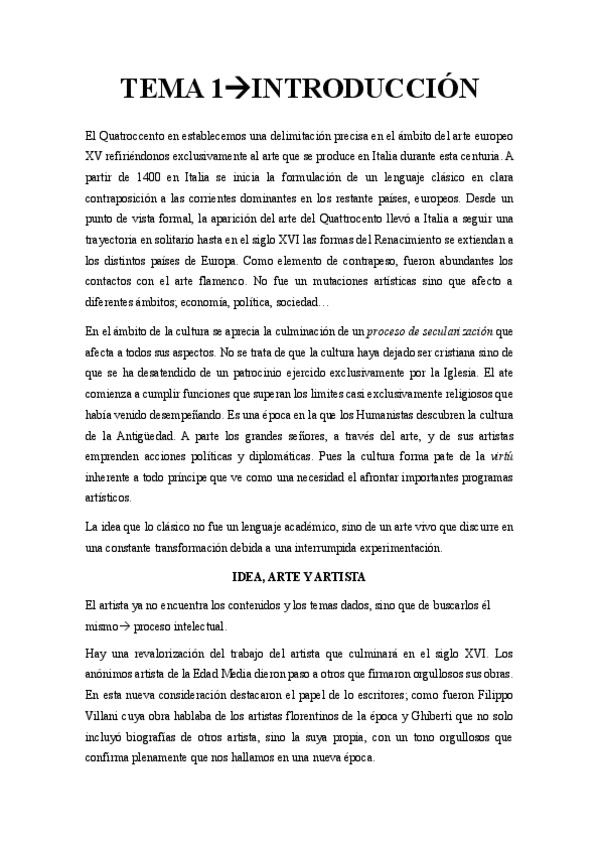 TEMA 1→INTRODUCCIÓN

El Quatroccento en establecemos una delimitación precisa en el ámbito del arte europeo XV refiriéndonos exclusivamente al arte que se produce en Italia durante esta centuria. A partir de 1400 en Italia se inicia la formulación de un lenguaje clásico en clara contraposición a las corrientes dominantes en los restante países, europeos. Desde un punto de vista formal, la aparición del arte del Quattrocento llevó a Italia a seguir una trayectoria en solitario hasta en el siglo XVI las formas del Renacimiento se extiendan a los distintos países de Europa. Como elemento de contrapeso, fueron abundantes los contactos con el arte flamenco. No fue un mutaciones artísticas sino que afecto a diferentes ámbitos; economía, política, sociedad…

En el ámbito de la cultura se aprecia la culminación de un proceso de secularización que afecta a todos sus aspectos. No se trata de que la cultura haya dejado ser cristiana sino de que se ha desatendido de un patrocinio ejercido exclusivamente por la Iglesia. El ate comienza a cumplir funciones que superan los limites casi exclusivamente religiosos que había venido desempeñando. Es una época en la que los Humanistas descubren la cultura de la Antigüedad. A parte los grandes señores, a través del arte, y de sus artistas emprenden acciones políticas y diplomáticas. Pues la cultura forma pate de la virtú inherente a todo príncipe que ve como una necesidad el afrontar importantes programas artísticos.

La idea que lo clásico no fue un lenguaje académico, sino de un arte vivo que discurre en una constante transformación debida a una interrumpida experimentación.

IDEA, ARTE Y ARTISTA

El artista ya no encuentra los contenidos y los temas dados, sino que de buscarlos él mismo→ proceso intelectual.

Hay una revalorización del trabajo del artista que culminará en el siglo XVI. Los anónimos artista de la Edad Media dieron paso a otros que firmaron orgullosos sus obras. En esta nueva consideración destacaron el papel de lo escritores; como fueron Filippo Villani cuya obra hablaba de los artistas florentinos de la época y Ghiberti que no solo incluyó biografías de otros artista, sino la suya propia, con un tono orgullosos que confirma plenamente que nos hallamos en una nueva época.